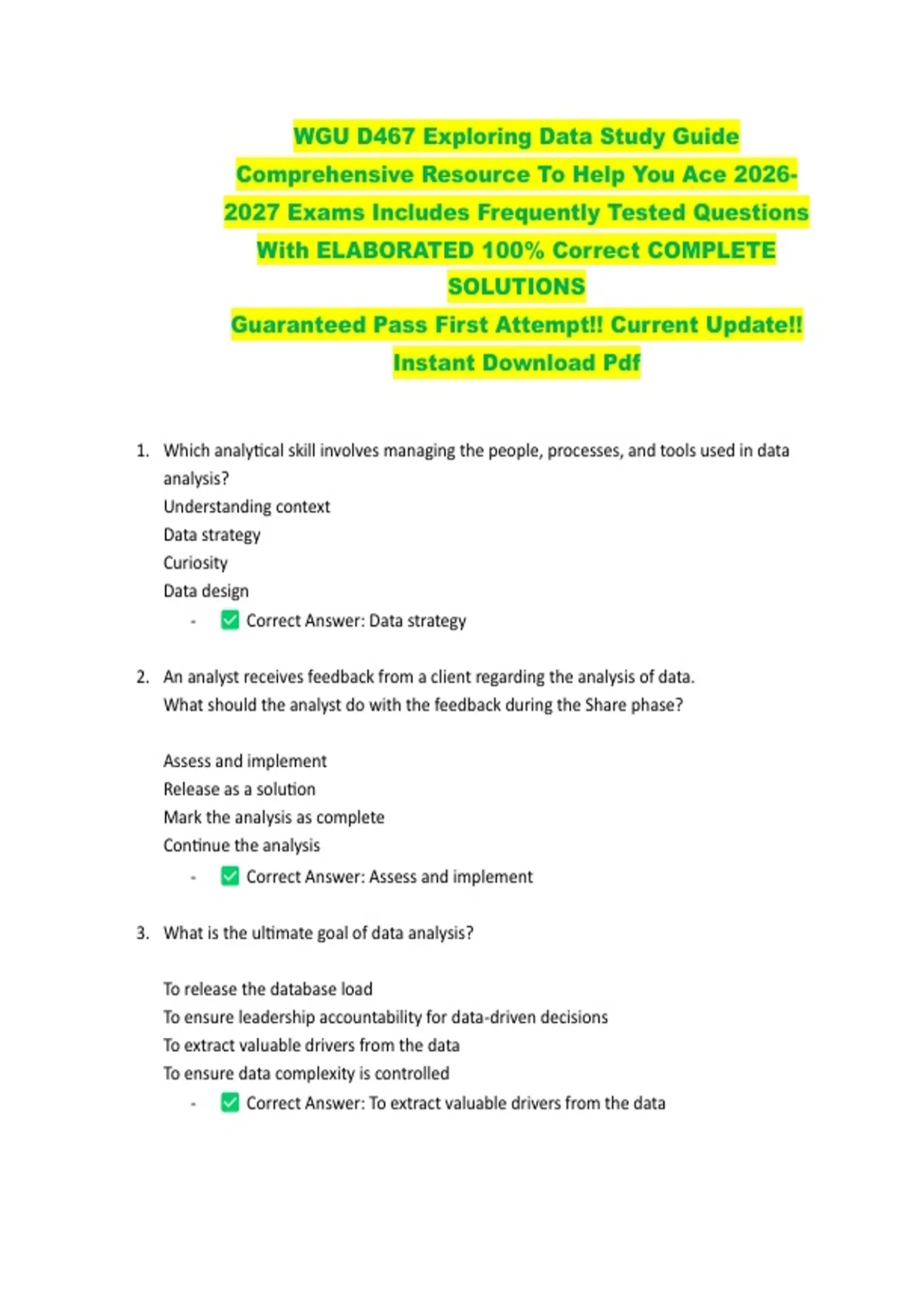 WGU D467 Exploring Data Study Guide Comprehensive Resource To Help You Ace 2026-2027 Exams Includes Frequently Tested Questions With ELABORATED 100% Correct COMPLETE SOLUTIONS
Guaranteed Pass First Attempt!! Current Update!! Instant Download Pdf

1. Which analytical skill involves managing the people, processes, and tools used in data analysis?
Understanding context
Data strategy
Curiosity
Data design
- ✅ Correct Answer: Data strategy

2. An analyst receives feedback from a client regarding the analysis of data. What should the analyst do with the feedback during the Share phase?

Assess and implement
Release as a solution
Mark the analysis as complete
Continue the analysis
- ✅ Correct Answer: Assess and implement

3. What is the ultimate goal of data analysis?

To release the database load
To ensure leadership accountability for data-driven decisions
To extract valuable drivers from the data
To ensure data complexity is controlled
- ✅ Correct Answer: To extract valuable drivers from the data